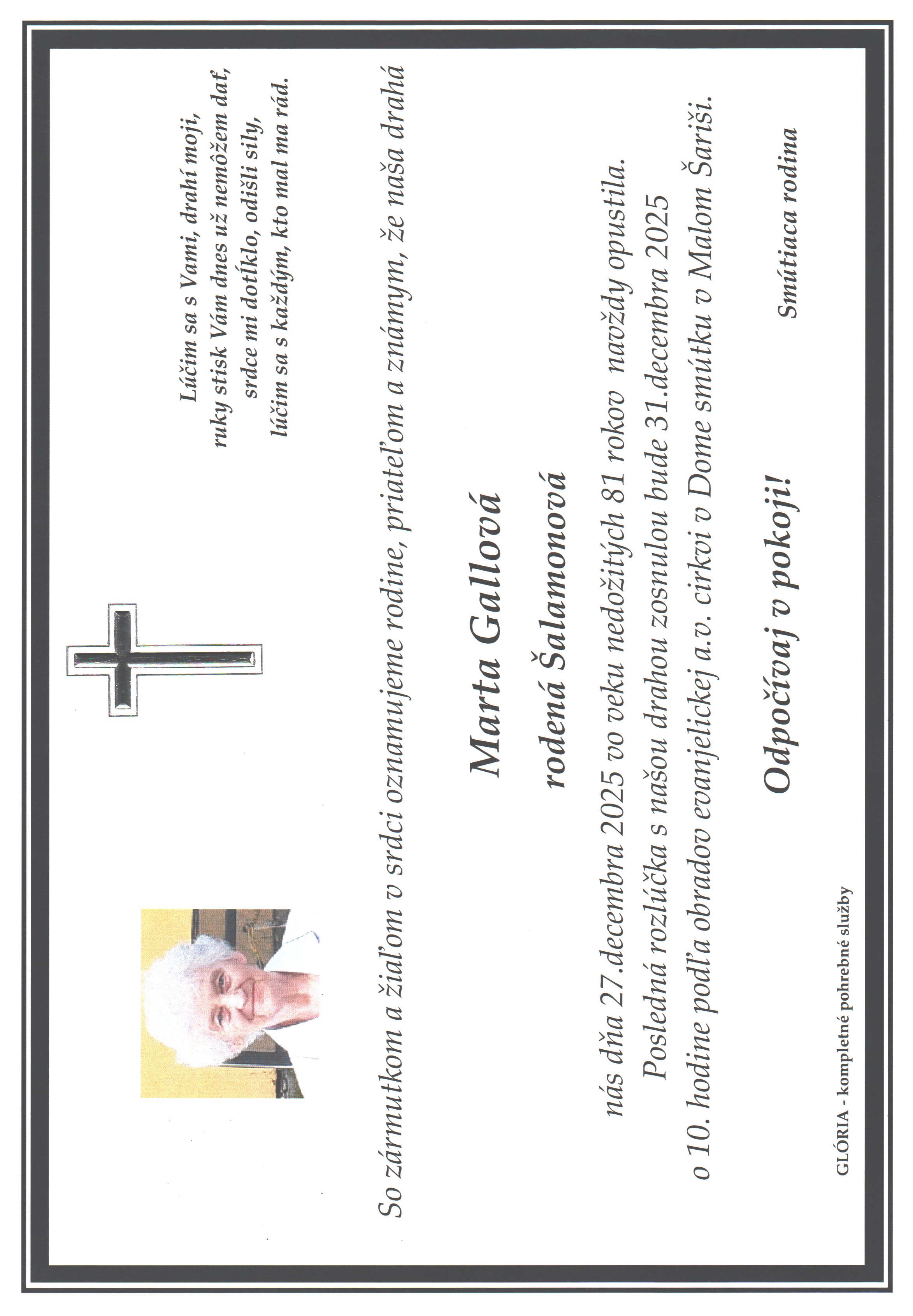 Lúčim sa s Vami, drahí moji,
ruky stisk Vám dnes už nemôžem dať,
srdce mi dotĺklo, odišli sily,
lúčim sa s každým, kto mal ma rád.

So zármutkom a žiaľom v srdci oznamujeme rodine, priateľom a známym, že naša drahá

Marta Gallová

rodená Šalamonová

nás dňa 27.decembra 2025 vo veku nedožitých 81 rokov navždy opustila.
Posledná rozlúčka s našou drahou zosnulou bude 31.decembra 2025
o 10. hodine podľa obradov evanjelickej a.v. cirkvi v Dome smútku v Malom Šariši.

Odpočívaj v pokoji!

Smútiaca rodina

GLÓRIA - kompletné pohrebné služby